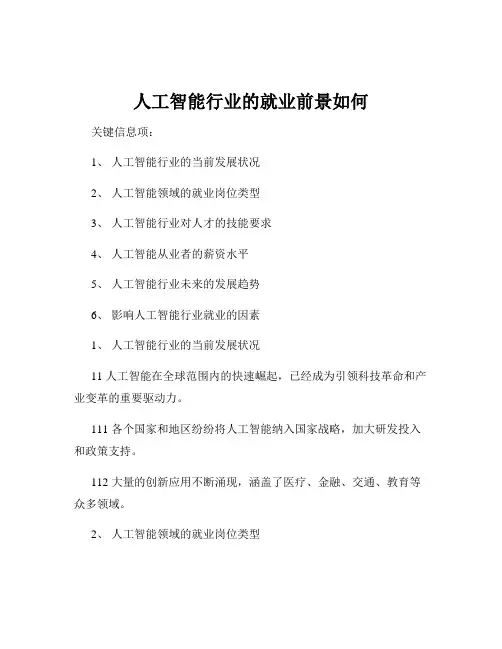 人工智能行业的就业前景如何

关键信息项：

1、 人工智能行业的当前发展状况

2、 人工智能领域的就业岗位类型

3、 人工智能行业对人才的技能要求

4、 人工智能从业者的薪资水平

5、 人工智能行业未来的发展趋势

6、 影响人工智能行业就业的因素

1、 人工智能行业的当前发展状况

11 人工智能在全球范围内的快速崛起，已经成为引领科技革命和产业变革的重要驱动力。

111 各个国家和地区纷纷将人工智能纳入国家战略，加大研发投入和政策支持。

112 大量的创新应用不断涌现，涵盖了医疗、金融、交通、教育等众多领域。

2、 人工智能领域的就业岗位类型